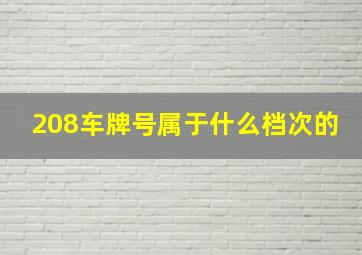 208车牌号属于什么档次的